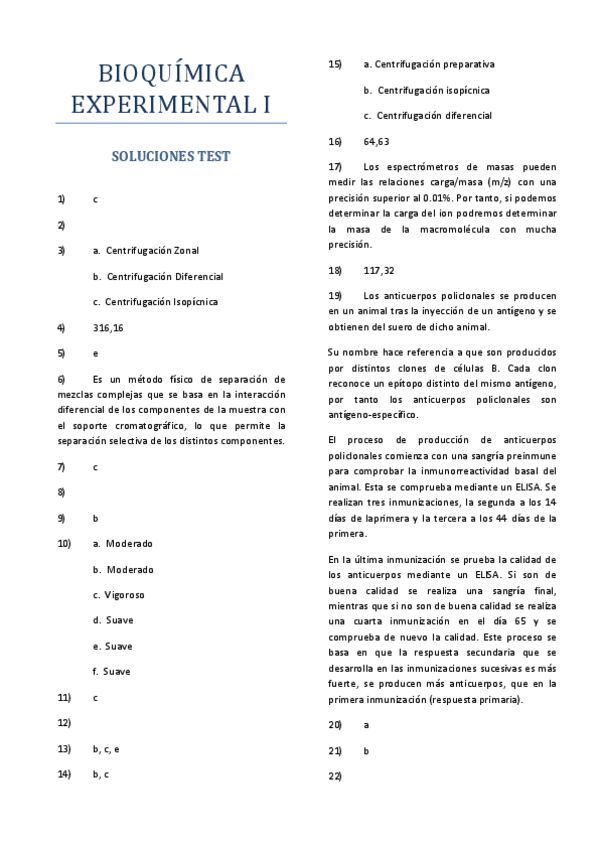 BIOQUÍMICA EXPERIMENTAL I

SOLUCIONES TEST

1) c

2)

3) a. Centrifugación Zonal

b. Centrifugación Diferencial

c. Centrifugación Isopícnica

4) 316,16

5) e

6) Es un método físico de separación de mezclas complejas que se basa en la interacción diferencial de los componentes de la muestra con el soporte cromatográfico, lo que permite la separación selectiva de los distintos componentes.

7) c

8)

9) b

10) a. Moderado

b. Moderado

c. Vigoroso

d. Suave

e. Suave

f. Suave

11) c

12)

13) b, c, e

14) b, c

15) a. Centrifugación preparativa

b. Centrifugación isopícnica

c. Centrifugación diferencial

16) 64,63

17) Los espectrómetros de masas pueden medir las relaciones carga/masa (m/z) con una precisión superior al 0.01%. Por tanto, si podemos determinar la carga del ion podremos determinar la masa de la macromolécula con mucha precisión.

18) 117,32

19) Los anticuerpos policlonales se producen en un animal tras la inyección de un antígeno y se obtienen del suero de dicho animal.

Su nombre hace referencia a que son producidos por distintos clones de células B. Cada clon reconoce un epítopo distinto del mismo antígeno, por tanto los anticuerpos policlonales son antígeno-específico.

El proceso de producción de anticuerpos policlonales comienza con una sangría preinmune para comprobar la inmunorreactividad basal del animal. Esta se comprueba mediante un ELISA. Se realizan tres inmunizaciones, la segunda a los 14 días de laprimera y la tercera a los 44 días de la primera.

En la última inmunización se prueba la calidad de los anticuerpos mediante un ELISA. Si son de buena calidad se realiza una sangría final, mientras que si no son de buena calidad se realiza una cuarta inmunización en el día 65 y se comprueba de nuevo la calidad. Este proceso se basa en que la respuesta secundaria que se desarrolla en las inmunizaciones sucesivas es más fuerte, se producen más anticuerpos, que en la primera inmunización (respuesta primaria).

20) a

21) b

22)